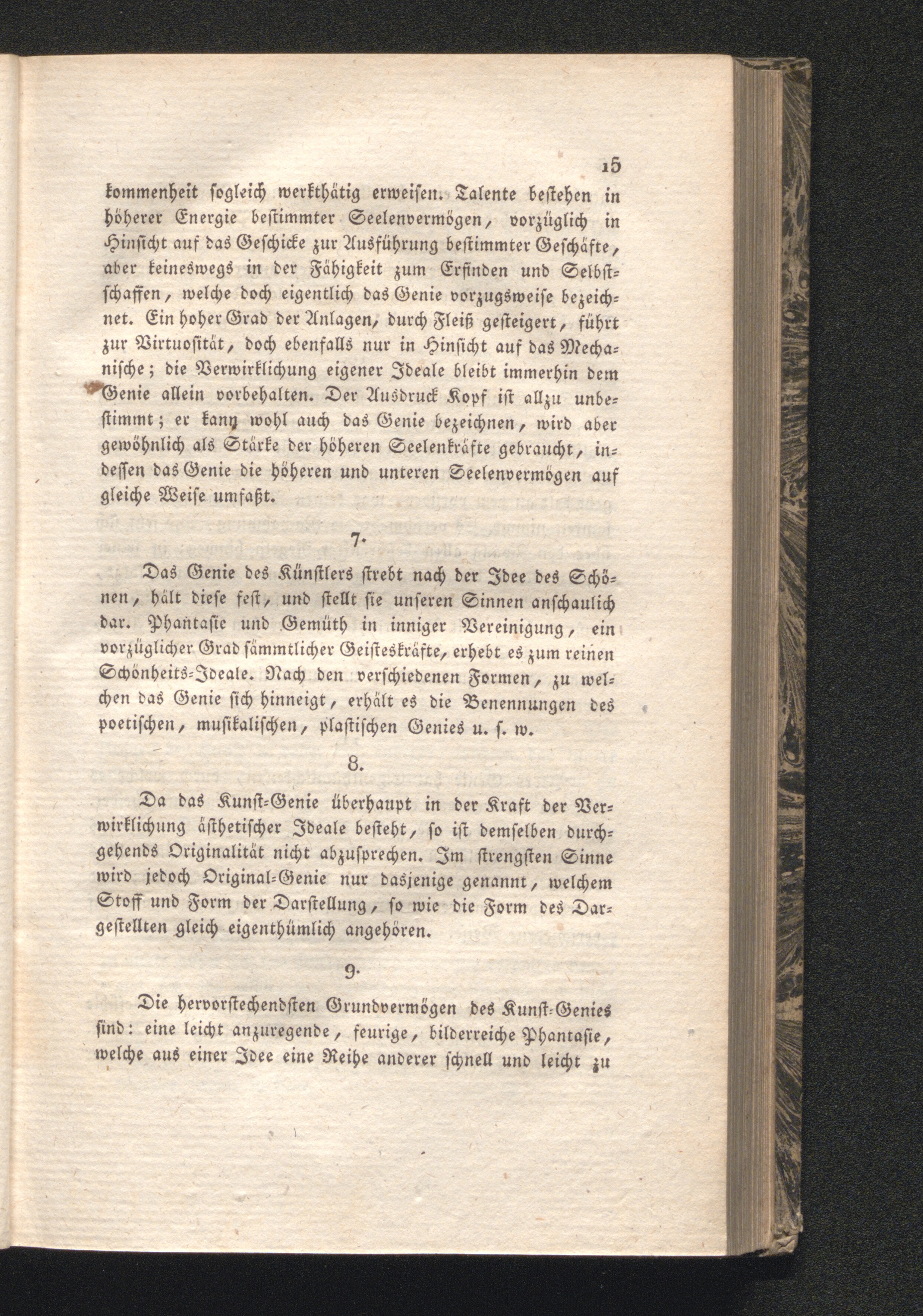 15

kommenheit sogleich werkthätig erweisen. Talente bestehen in höherer Energie bestimmter Seelenvermögen, vorzüglich in Hinsicht auf das Geschicke zur Ausführung bestimmter Geschäfte, aber keineswegs in der Fähigkeit zum Erfinden und Selbstschaffen, welche doch eigentlich das Genie vorzugsweise bezeichnet. Ein hoher Grad der Anlagen, durch Fleiß gesteigert, führt zur Virtuosität, doch ebenfalls nur in Hinsicht auf das Mechanische; die Verwirklichung eigener Ideale bleibt immerhin dem Genie allein vorbehalten. Der Ausdruck Kopf ist allzu unbestimmt; er kann wohl auch das Genie bezeichnen, wird aber gewöhnlich als Stärke der höheren Seelenkräfte gebraucht, indessen das Genie die höheren und unteren Seelenvermögen auf gleiche Weise umfaßt.

7.

Das Genie des Künstlers strebt nach der Idee des Schönen, hält diese fest, und stellt sie unseren Sinnen anschaulich dar. Phantasie und Gemüth in inniger Vereinigung, ein vorzüglicher Grad sämmtlicher Geisteskräfte, erhebt es zum reinen Schönheits-Ideale. Nach den verschiedenen Formen, zu welchen das Genie sich hinneigt, erhält es die Benennungen des poetischen, musikalischen, plastischen Genies u. s. w.

8.

Da das Kunst-Genie überhaupt in der Kraft der Verwirklichung ästhetischer Ideale besteht, so ist demselben durchgehends Originalität nicht abzusprechen. Im strengsten Sinne wird jedoch Original-Genie nur dasjenige genannt, welchem Stoff und Form der Darstellung, so wie die Form des Dargestellten gleich eigenthümlich angehören.

9.

Die hervorstechendsten Grundvermögen des Kunst-Genies sind: eine leicht anzuregende, feurige, bilderreiche Phantasie, welche aus einer Idee eine Reihe anderer schnell und leicht zu